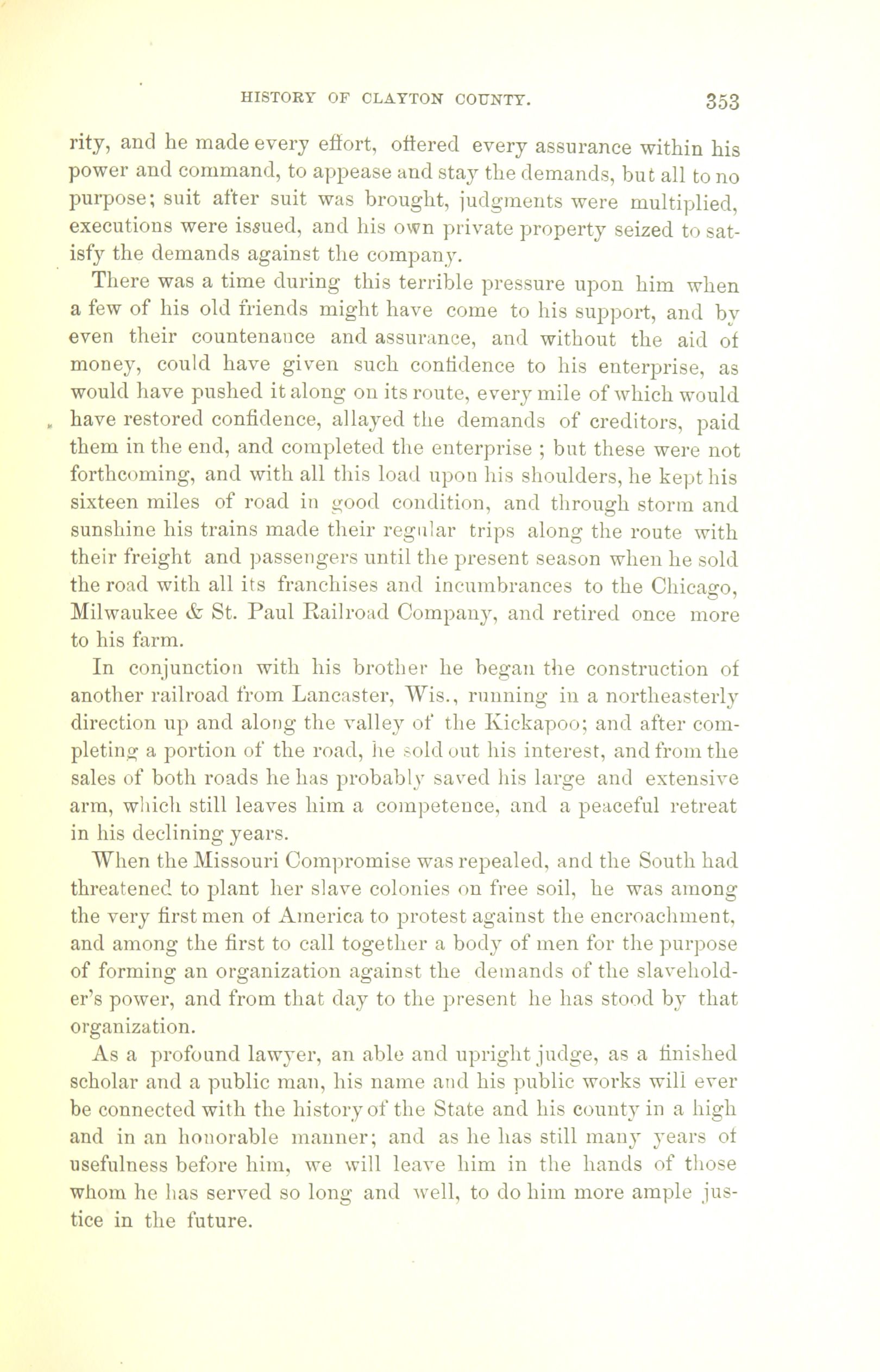 HISTORY OF CLAYTON COUNTY. 353

rity, and he made every effort, offered every assurance within his power and command, to appease and stay the demands, but all to no purpose; suit after suit was brought, judgments were multiplied, executions were issued, and his own private property seized to satisfy the demands against the company.

There was a time during this terrible pressure upon him when a few of his old friends might have come to his support, and by even their countenance and assurance, and without the aid of money, could have given such confidence to his enterprise, as would have pushed it along on its route, every mile of which would have restored confidence, allayed the demands of creditors, paid them in the end, and completed the enterprise ; but these were not forthcoming, and with all this load upon his shoulders, he kept his sixteen miles of road in good condition, and through storm and sunshine his trains made their regular trips along the route with their freight and passengers until the present season when he sold the road with all its franchises and incumbrances to the Chicago, Milwaukee & St. Paul Railroad Company, and retired once more to his farm.

In conjunction with his brother he began the construction of another railroad from Lancaster, Wis., running in a northeasterly direction up and along the valley of the Kickapoo; and after completing a portion of the road, he sold out his interest, and from the sales of both roads he has probably saved his large and extensive arm, which still leaves him a competence, and a peaceful retreat in his declining years.

When the Missouri Compromise was repealed, and the South had threatened to plant her slave colonies on free soil, he was among the very first men of America to protest against the encroachment, and among the first to call together a body of men for the purpose of forming an organization against the demands of the slaveholder's power, and from that day to the present he has stood by that organization.

As a profound lawyer, an able and upright judge, as a finished scholar and a public man, his name and his public works will ever be connected with the history of the State and his county in a high and in an honorable manner; and as he has still many years of usefulness before him, we will leave him in the hands of those whom he has served so long and well, to do him more ample justice in the future.